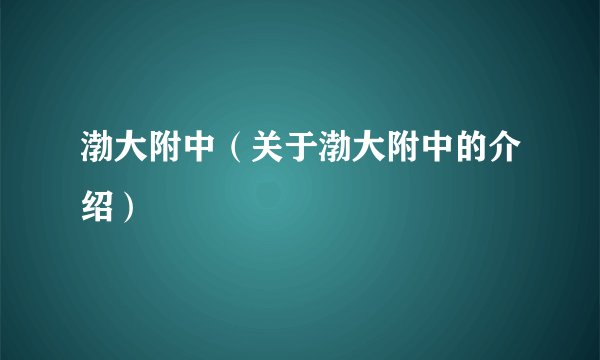 渤大附中（关于渤大附中的介绍）